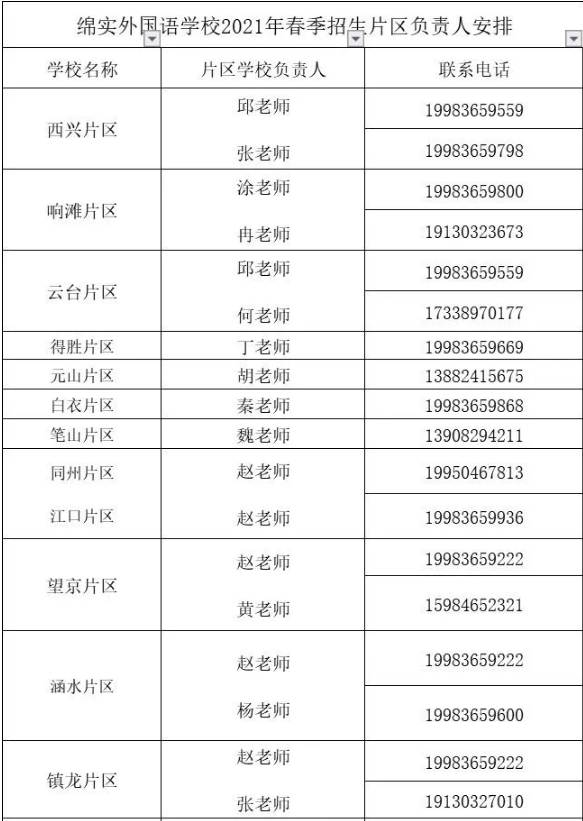 绵实外国语学校2021年春季招生片区负责人安排

| 学校名称 | 片区学校负责人 | 联系电话 |
|---|---|---|
| 西兴片区 | 邱老师 | 19983659559 |
| | 张老师 | 19983659798 |
| 响滩片区 | 涂老师 | 19983659800 |
| | 冉老师 | 19130323673 |
| 云台片区 | 邱老师 | 19983659559 |
| | 何老师 | 17338970177 |
| 得胜片区 | 丁老师 | 19983659669 |
| 元山片区 | 胡老师 | 13882415675 |
| 白衣片区 | 秦老师 | 19983659868 |
| 笔山片区 | 魏老师 | 13908294211 |
| 同州片区 | 赵老师 | 19950467813 |
| 江口片区 | 赵老师 | 19983659936 |
| 望京片区 | 赵老师 | 19983659222 |
| | 黄老师 | 15984652321 |
| 涵水片区 | 赵老师 | 19983659222 |
| | 杨老师 | 19983659600 |
| 镇龙片区 | 赵老师 | 19983659222 |
| | 张老师 | 19130327010 |